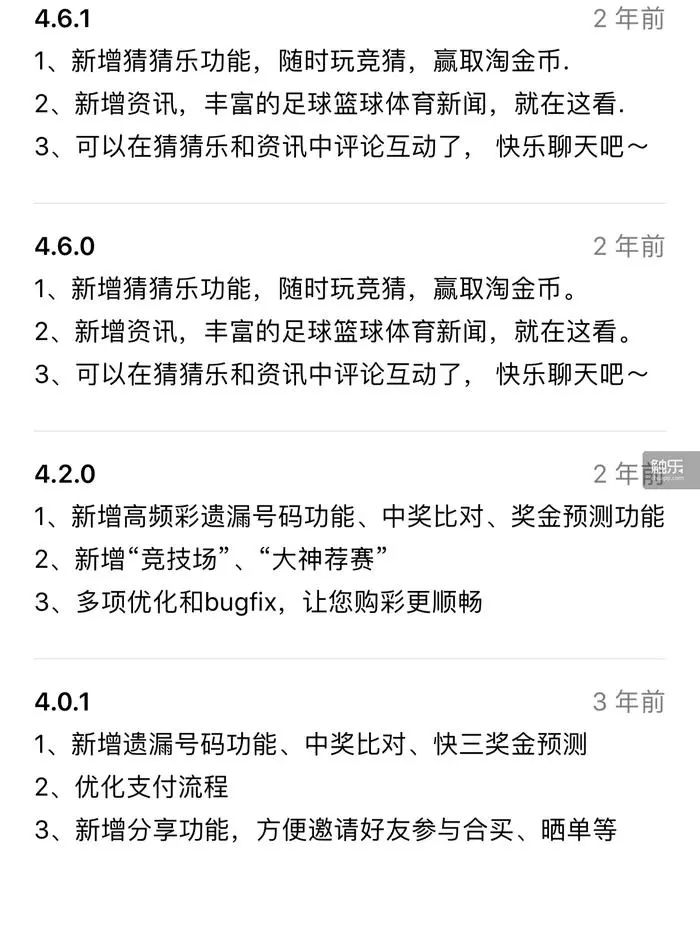 4.6.1
2 年前
1、新增猜猜乐功能，随时玩竞猜，赢取淘金币.
2、新增资讯，丰富的足球篮球体育新闻，就在这看.
3、可以在猜猜乐和资讯中评论互动了， 快乐聊天吧～

4.6.0
2 年前
1、新增猜猜乐功能，随时玩竞猜，赢取淘金币。
2、新增资讯，丰富的足球篮球体育新闻，就在这看。
3、可以在猜猜乐和资讯中评论互动了， 快乐聊天吧～

4.2.0
2 年前
触乐
1、新增高频彩遗漏号码功能、中奖比对、奖金预测功能
2、新增“竞技场”、“大神荐赛”
3、多项优化和bugfix，让您购彩更顺畅

4.0.1
3 年前
1、新增遗漏号码功能、中奖比对、快三奖金预测
2、优化支付流程
3、新增分享功能，方便邀请好友参与合买、晒单等